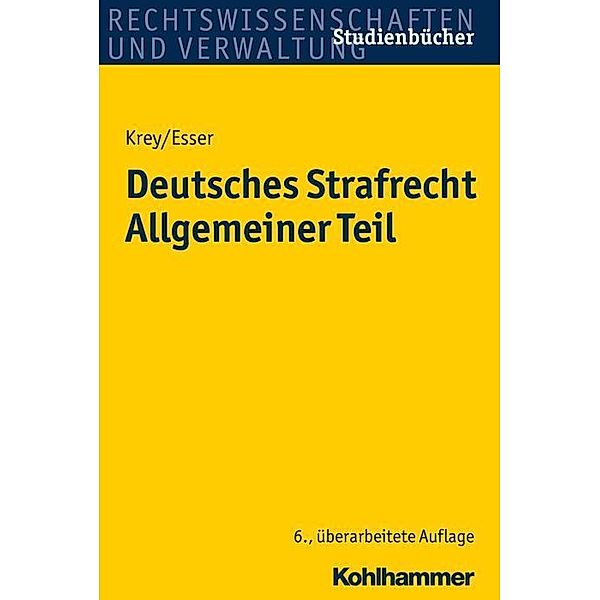 RECHTSWISSENSCHAFTEN
UND VERWALTUNG
Studienbücher

Krey/Esser

Deutsches Strafrecht
Allgemeiner Teil

6., überarbeitete Auflage

Kohlhammer